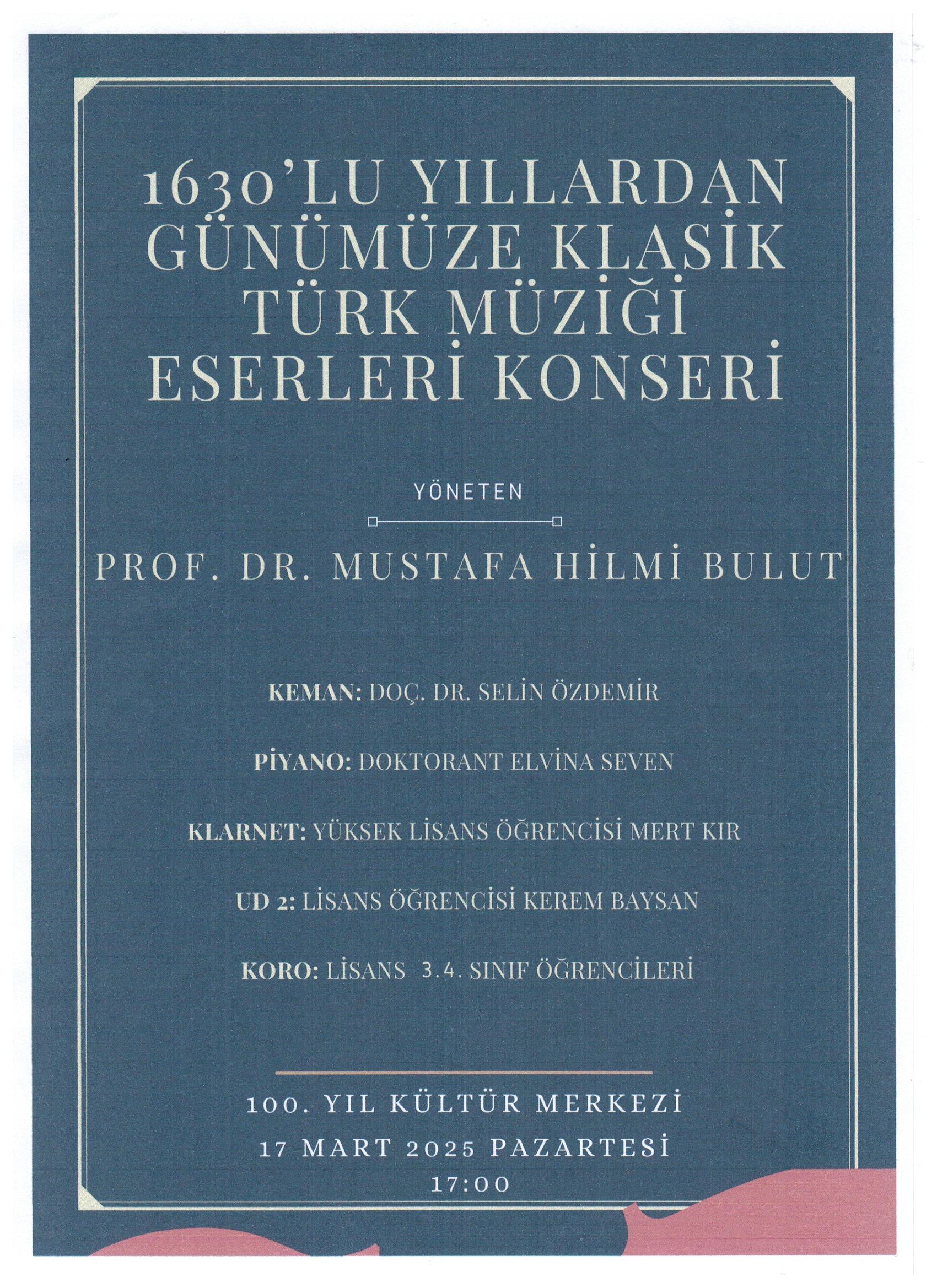 1630'LU YILLARDAN GÜNÜMÜZE KLASİK TÜRK MÜZİĞİ ESERLERİ KONSERİ

YÖNETEN

PROF. DR. MUSTAFA HİLMİ BULUT

KEMAN: DOÇ. DR. SELİN ÖZDEMİR

PİYANO: DOKTORANT ELVİNA SEVEN

KLARNET: YÜKSEK LİSANS ÖĞRENCİSİ MERT KIR

UD 2: LİSANS ÖĞRENCİSİ KEREM BAYSAN

KORO: LİSANS 3.4. SINIF ÖĞRENCİLERİ

100. YIL KÜLTÜR MERKEZİ
17 MART 2025 PAZARTESİ
17:00